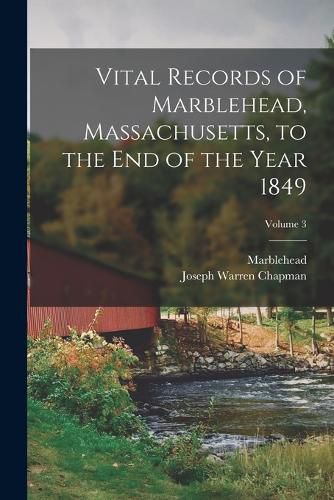 Vital Records of Marblehead, Massachusetts, to the End of the Year 1849

Volume 3

Marblehead
Joseph Warren Chapman